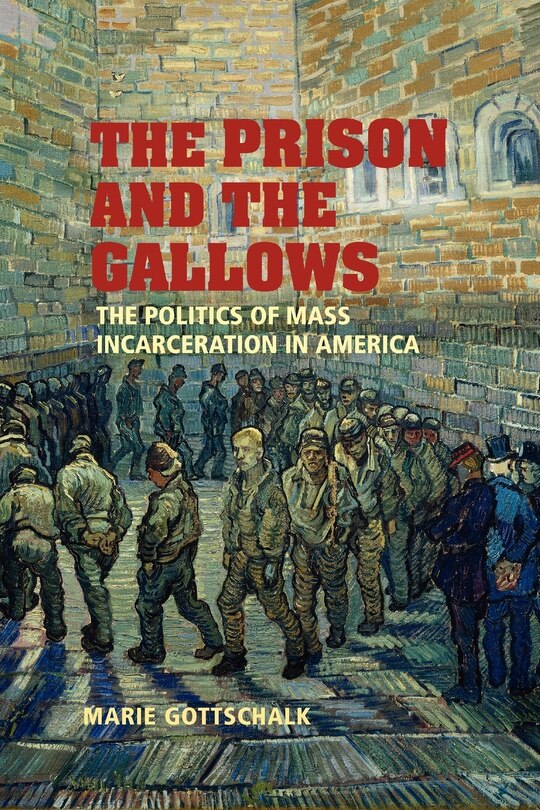 THE PRISON AND THE GALLOWS

THE POLITICS OF MASS INCARCERATION IN AMERICA

MARIE GOTTSCHALK